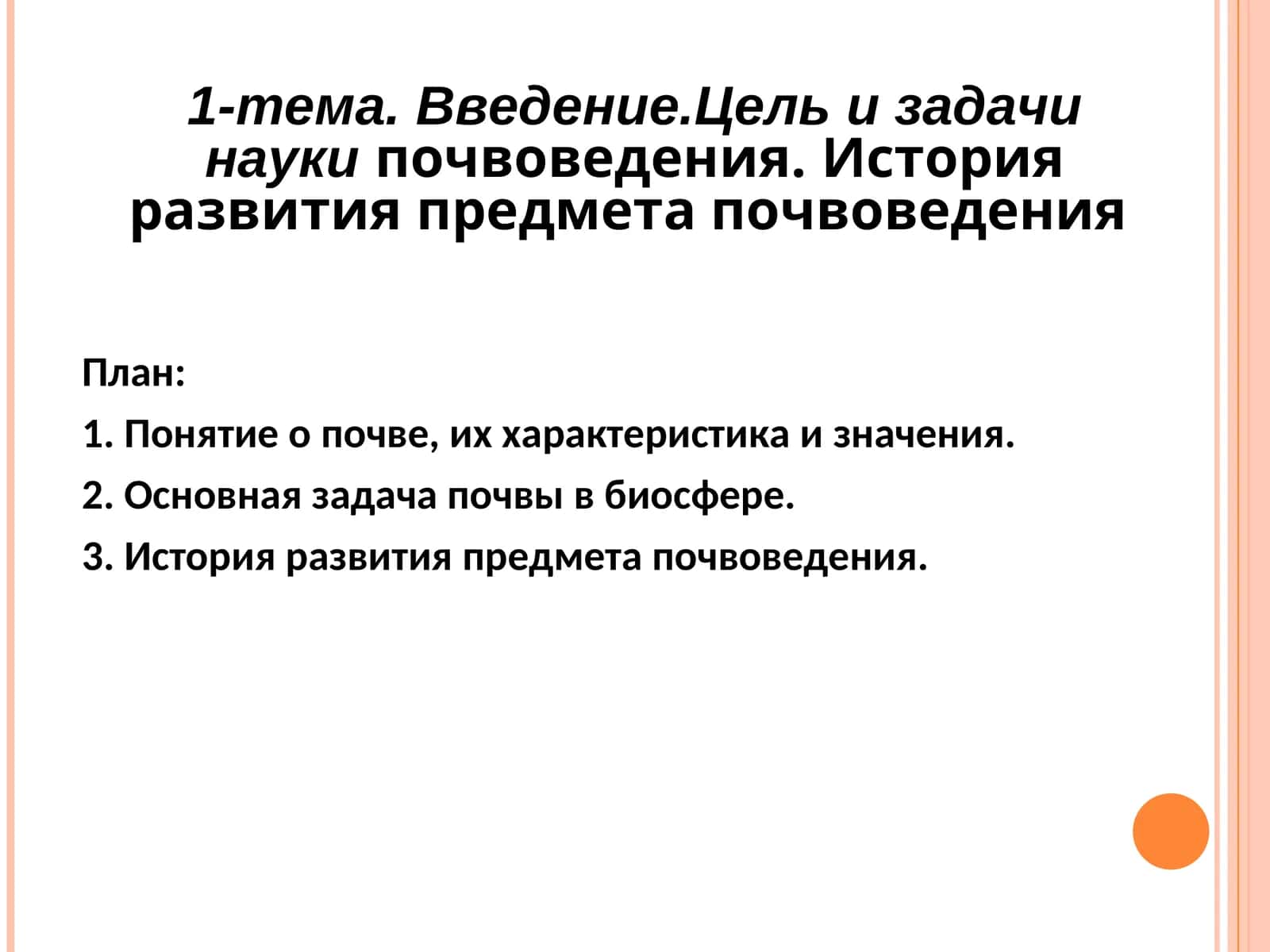 1-тема. Введение.Цель и задачи науки почвоведения. История развития предмета почвоведения

План:

1. Понятие о почве, их характеристика и значения.

2. Основная задача почвы в биосфере.

3. История развития предмета почвоведения.